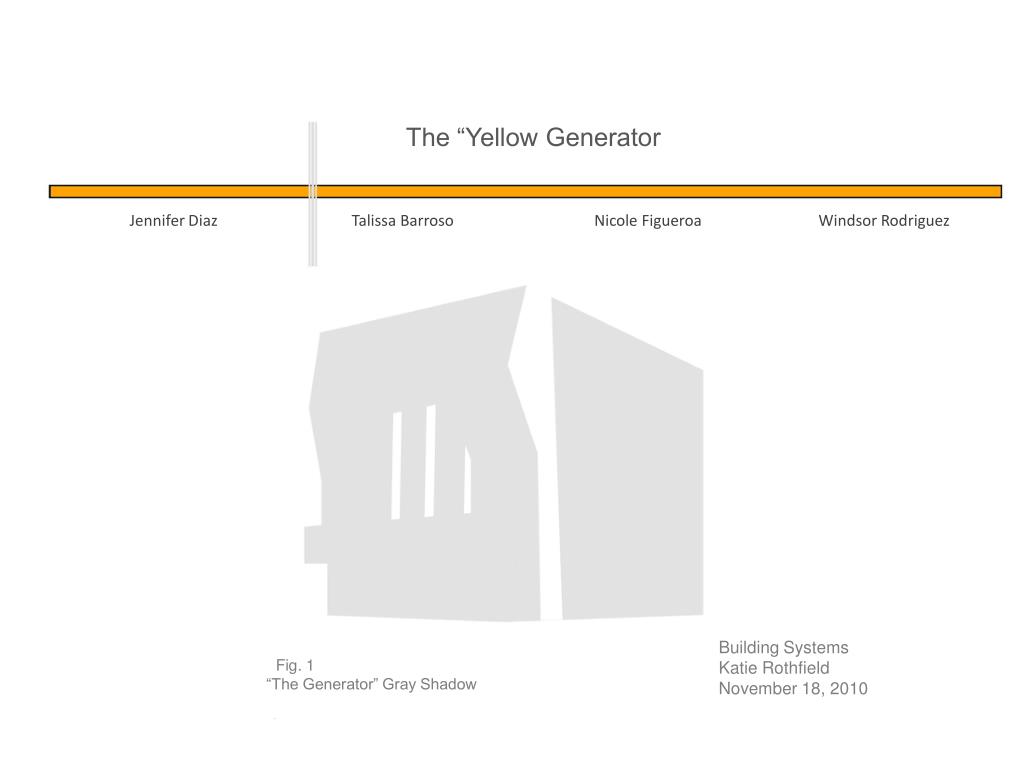 The “Yellow Generator

Jennifer Diaz

Talissa Barroso

Nicole Figueroa

Windsor Rodriguez

Fig. 1
“The Generator” Gray Shadow

Building Systems
Katie Rothfield
November 18, 2010